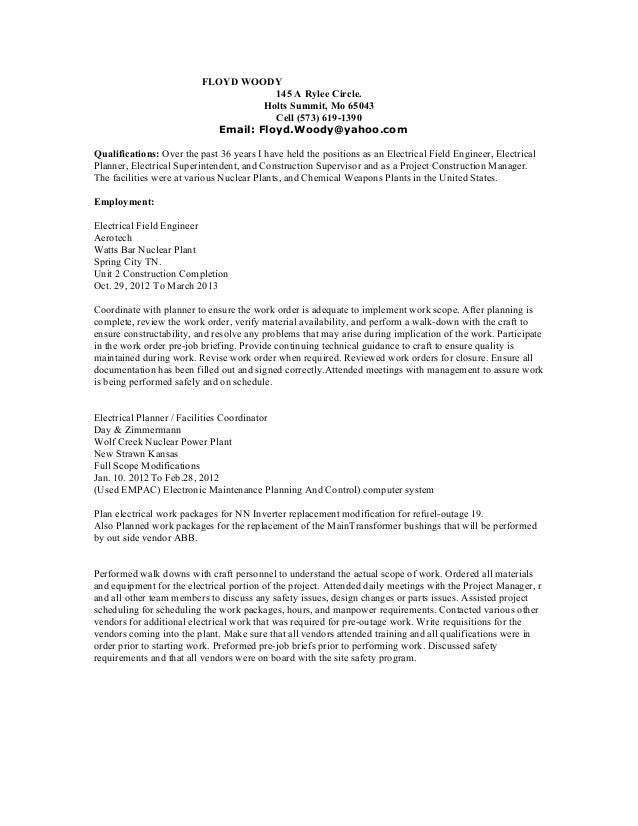 FLOYD WOODY
145 A Rylee Circle.
Holts Summit, Mo 65043
Cell (573) 619-1390
Email: Floyd.Woody@yahoo.com

Qualifications: Over the past 36 years I have held the positions as an Electrical Field Engineer, Electrical Planner, Electrical Superintendent, and Construction Supervisor and as a Project Construction Manager. The facilities were at various Nuclear Plants, and Chemical Weapons Plants in the United States.

Employment:

Electrical Field Engineer
Aerotech
Watts Bar Nuclear Plant
Spring City TN.
Unit 2 Construction Completion
Oct. 29, 2012 To March 2013

Coordinate with planner to ensure the work order is adequate to implement work scope. After planning is complete, review the work order, verify material availability, and perform a walk-down with the craft to ensure constructability, and resolve any problems that may arise during implication of the work. Participate in the work order pre-job briefing. Provide continuing technical guidance to craft to ensure quality is maintained during work. Revise work order when required. Reviewed work orders for closure. Ensure all documentation has been filled out and signed correctly.Attended meetings with management to assure work is being performed safely and on schedule.

Electrical Planner / Facilities Coordinator
Day & Zimmermann
Wolf Creek Nuclear Power Plant
New Strawn Kansas
Full Scope Modifications
Jan. 10. 2012 To Feb.28, 2012
(Used EMPAC) Electronic Maintenance Planning And Control) computer system

Plan electrical work packages for NN Inverter replacement modification for refuel-outage 19.
Also Planned work packages for the replacement of the MainTransformer bushings that will be performed by out side vendor ABB.

Performed walk downs with craft personnel to understand the actual scope of work. Ordered all materials and equipment for the electrical portion of the project. Attended daily meetings with the Project Manager, r and all other team members to discuss any safety issues, design changes or parts issues. Assisted project scheduling for scheduling the work packages, hours, and manpower requirements. Contacted various other vendors for additional electrical work that was required for pre-outage work. Write requisitions for the vendors coming into the plant. Make sure that all vendors attended training and all qualifications were in order prior to starting work. Preformed pre-job briefs prior to performing work. Discussed safety requirements and that all vendors were on board with the site safety program.